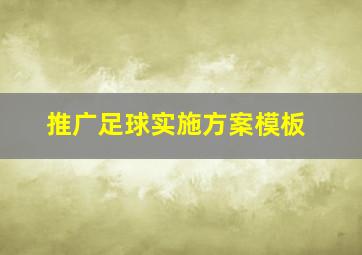 推广足球实施方案模板